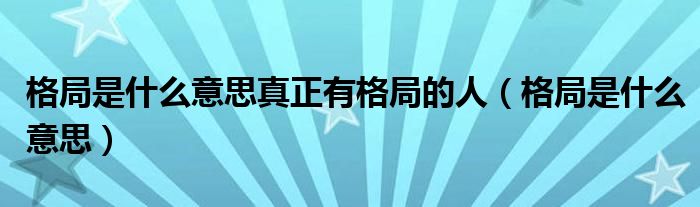 格局是什么意思真正有格局的人（格局是什么意思）